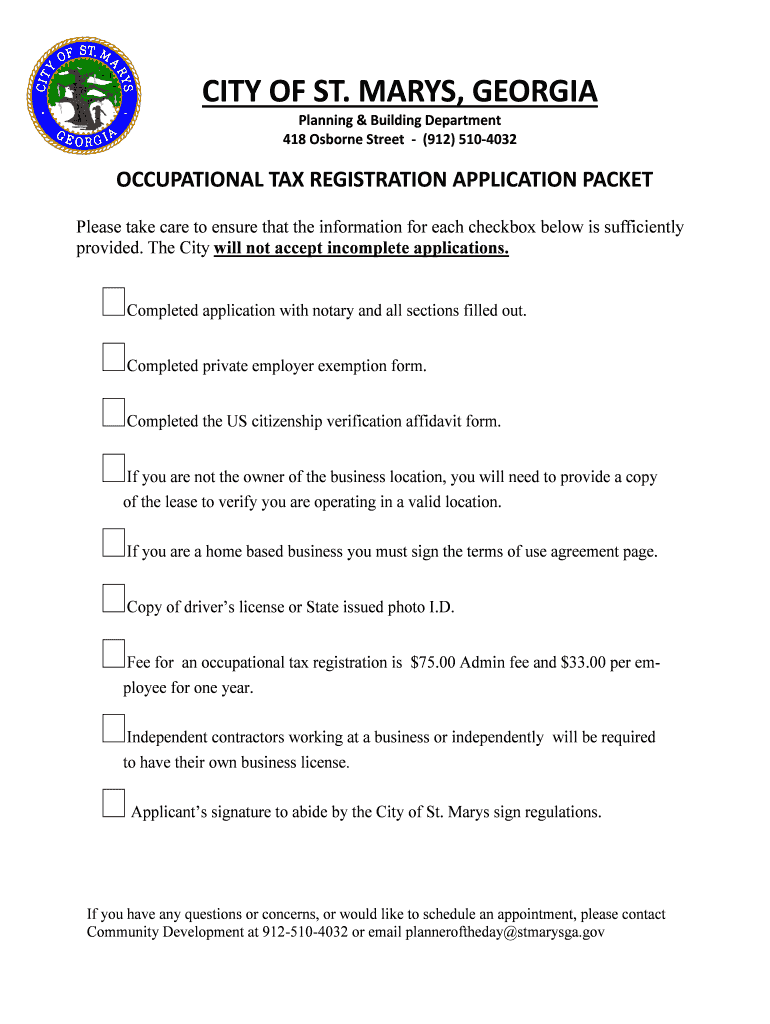 CITY OF ST. MARYS GEORGIA

CITY OF ST. MARYS, GEORGIA
Planning & Building Department
418 Osborne Street - (912) 510-4032

OCCUPATIONAL TAX REGISTRATION APPLICATION PACKET

Please take care to ensure that the information for each checkbox below is sufficiently provided. The City will not accept incomplete applications.

Completed application with notary and all sections filled out.

Completed private employer exemption form.

Completed the US citizenship verification affidavit form.

If you are not the owner of the business location, you will need to provide a copy of the lease to verify you are operating in a valid location.

If you are a home based business you must sign the terms of use agreement page.

Copy of driver's license or State issued photo I.D.

Fee for an occupational tax registration is $75.00 Admin fee and $33.00 per employee for one year.

Independent contractors working at a business or independently will be required to have their own business license.

Applicant's signature to abide by the City of St. Marys sign regulations.

If you have any questions or concerns, or would like to schedule an appointment, please contact Community Development at 912-510-4032 or email planneroftheday@stmarysga.gov